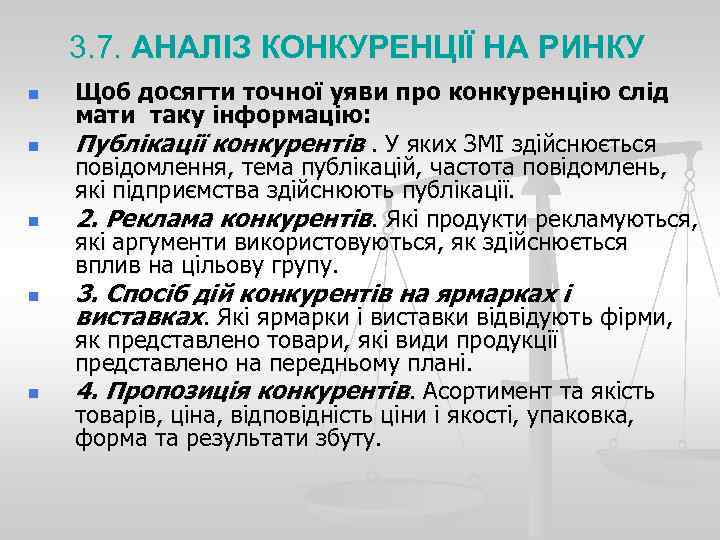 3.7. АНАЛІЗ КОНКУРЕНЦІЇ НА РИНКУ

Щоб досягти точної уяви про конкуренцію слід мати таку інформацію:

Публікації конкурентів . У яких ЗМІ здійснюється повідомлення, тема публікацій, частота повідомлень, які підприємства здійснюють публікації.

2. Реклама конкурентів. Які продукти рекламуються, які аргументи використовуються, як здійснюється вплив на цільову групу.

3. Спосіб дій конкурентів на ярмарках і виставках. Які ярмарки і виставки відвідують фірми, як представлено товари, які види продукції представлено на передньому плані.

4. Пропозиція конкурентів. Асортимент та якість товарів, ціна, відповідність ціни і якості, упаковка, форма та результати збуту.